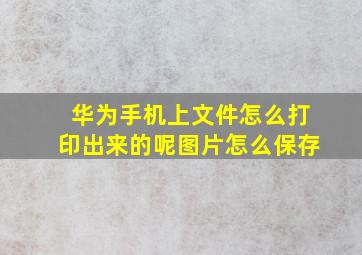 华为手机上文件怎么打印出来的呢图片怎么保存